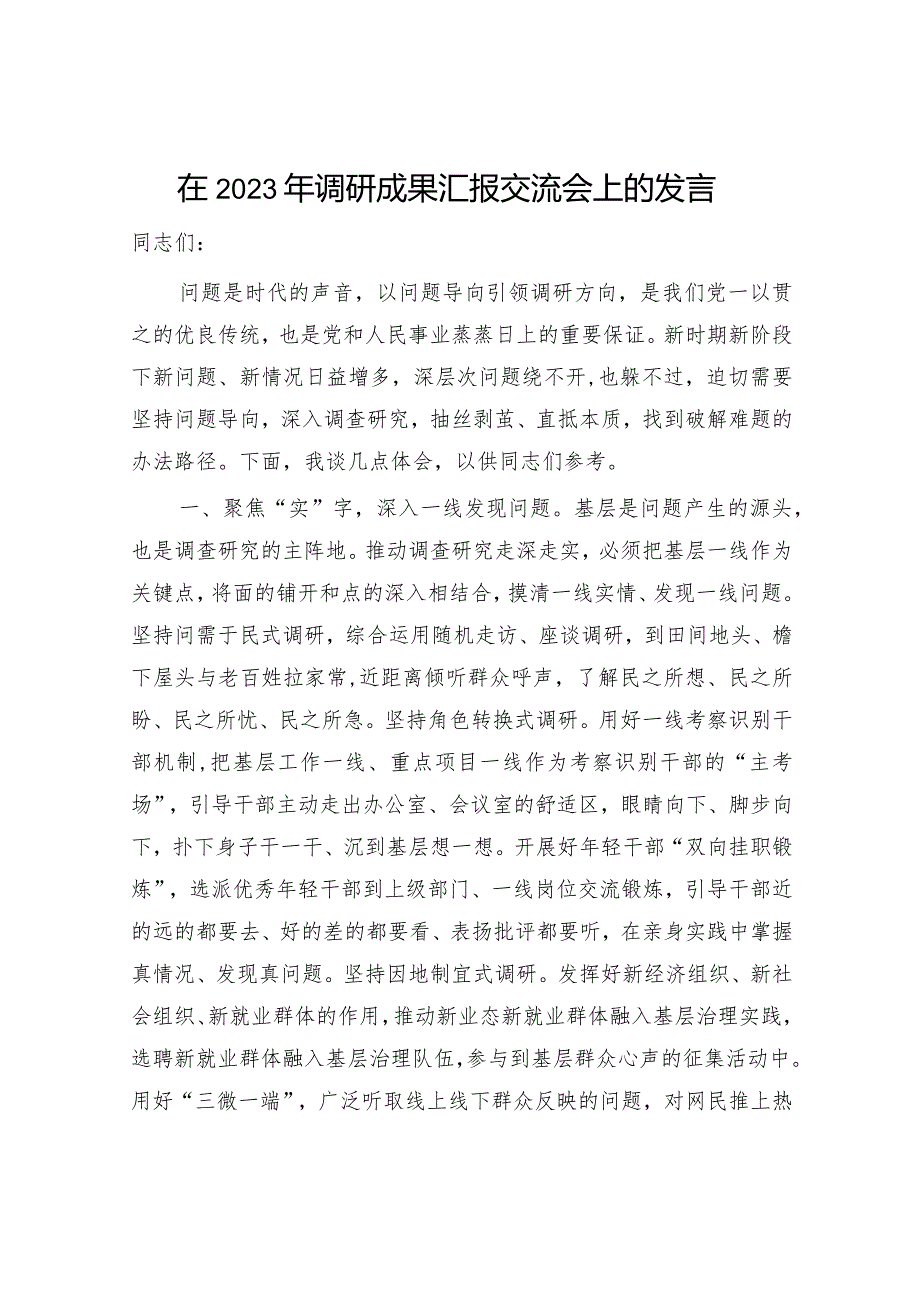 在2023年调研成果汇报交流会上的发言

同志们：

问题是时代的声音，以问题导向引领调研方向，是我们党一以贯之的优良传统，也是党和人民事业蒸蒸日上的重要保证。新时期新阶段下新问题、新情况日益增多，深层次问题绕不开，也躲不过，迫切需要坚持问题导向，深入调查研究，抽丝剥茧、直抵本质，找到破解难题的办法路径。下面，我谈几点体会，以供同志们参考。

一、聚焦“实”字，深入一线发现问题。基层是问题产生的源头，也是调查研究的主阵地。推动调查研究走深走实，必须把基层一线作为关键点，将面的铺开和点的深入相结合，摸清一线实情、发现一线问题。坚持问需于民式调研，综合运用随机走访、座谈调研，到田间地头、檐下屋头与老百姓拉家常，近距离倾听群众呼声，了解民之所想、民之所盼、民之所忧、民之所急。坚持角色转换式调研。用好一线考察识别干部机制，把基层工作一线、重点项目一线作为考察识别干部的“主考场”，引导干部主动走出办公室、会议室的舒适区，眼睛向下、脚步向下，扑下身子干一干、沉到基层想一想。开展好年轻干部“双向挂职锻炼”，选派优秀年轻干部到上级部门、一线岗位交流锻炼，引导干部近的远的都要去、好的差的都要看、表扬批评都要听，在亲身实践中掌握真情况、发现真问题。坚持因地制宜式调研。发挥好新经济组织、新社会组织、新就业群体的作用，推动新业态新就业群体融入基层治理实践，选聘新就业群体融入基层治理队伍，参与到基层群众心声的征集活动中。用好“三微一端”，广泛听取线上线下群众反映的问题，对网民推上热